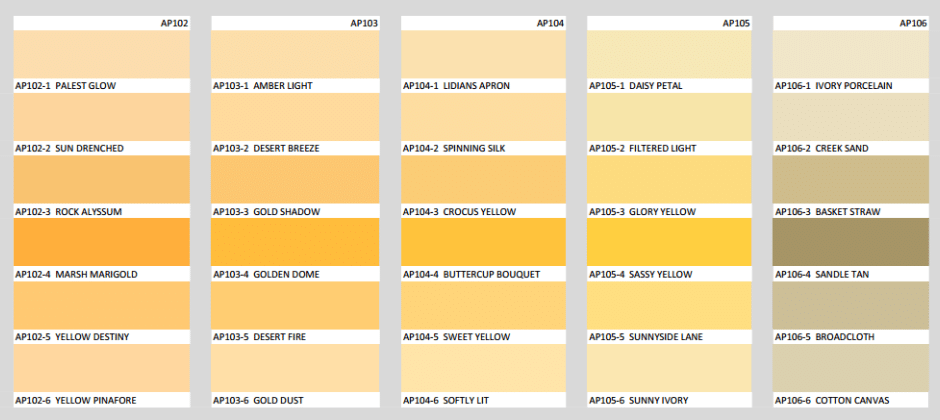 AP102

AP102-1 PALEST GLOW

AP102-2 SUN DRENCHED

AP102-3 ROCK ALYSSUM

AP102-4 MARSH MARIGOLD

AP102-5 YELLOW DESTINY

AP102-6 YELLOW PINAFORE

AP103

AP103-1 AMBER LIGHT

AP103-2 DESERT BREEZE

AP103-3 GOLD SHADOW

AP103-4 GOLDEN DOME

AP103-5 DESERT FIRE

AP103-6 GOLD DUST

AP104

AP104-1 LIDIANS APRON

AP104-2 SPINNING SILK

AP104-3 CROCUS YELLOW

AP104-4 BUTTERCUP BOUQUET

AP104-5 SWEET YELLOW

AP104-6 SOFTLY LIT

AP105

AP105-1 DAISY PETAL

AP105-2 FILTERED LIGHT

AP105-3 GLORY YELLOW

AP105-4 SASSY YELLOW

AP105-5 SUNNYSIDE LANE

AP105-6 SUNNY IVORY

AP106

AP106-1 IVORY PORCELAIN

AP106-2 CREEK SAND

AP106-3 BASKET STRAW

AP106-4 SANDLE TAN

AP106-5 BROADCLOTH

AP106-6 COTTON CANVAS